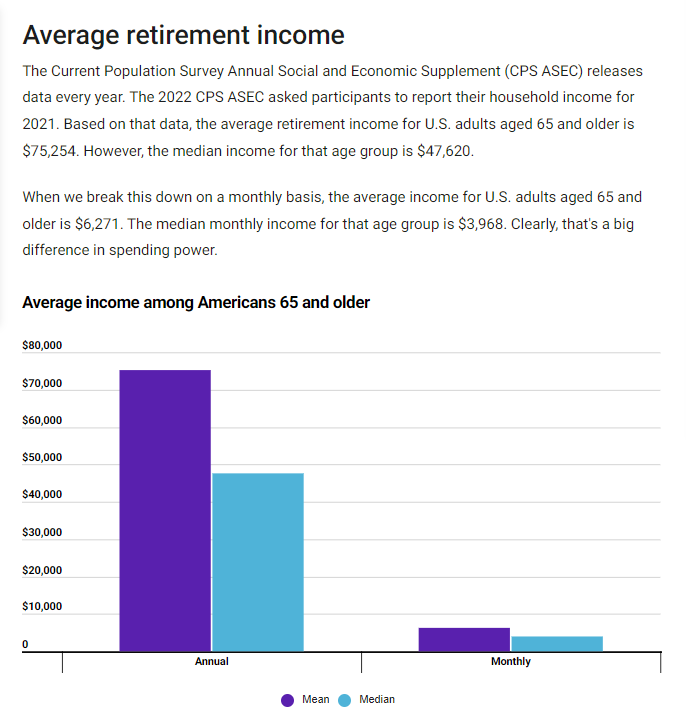 Average retirement income

The Current Population Survey Annual Social and Economic Supplement (CPS ASEC) releases data every year. The 2022 CPS ASEC asked participants to report their household income for 2021. Based on that data, the average retirement income for U.S. adults aged 65 and older is \$75,254. However, the median income for that age group is \$47,620.

When we break this down on a monthly basis, the average income for U.S. adults aged 65 and older is \$6,271. The median monthly income for that age group is \$3,968. Clearly, that's a big difference in spending power.

Average income among Americans 65 and older

\$80,000
\$70,000
\$60,000
\$50,000
\$40,000
\$30,000
\$20,000
\$10,000
0

Annual
Monthly

Mean
Median